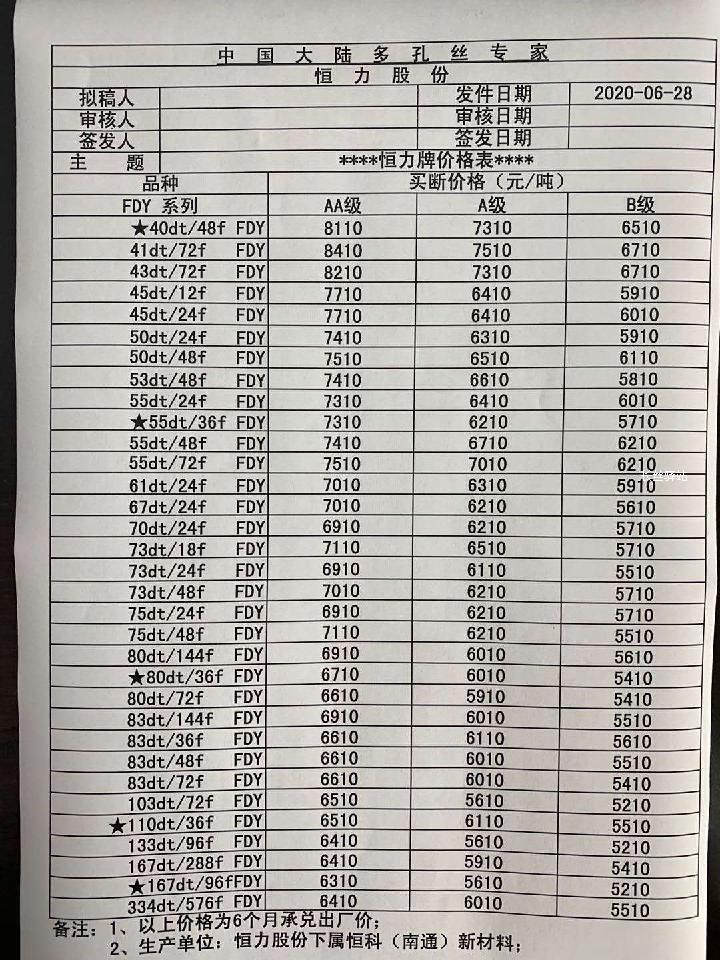 中国大陆多孔丝专家

恒力股份

拟稿人
发件日期 2020-06-28
审核人
审核日期
签发人
签发日期
主　题 ****恒力牌价格表****

| 品种 | 买断价格（元/吨） | | |
|---|---|---|---|
| FDY 系列 | AA级 | A级 | B级 |
| ★40dt/48f FDY | 8110 | 7310 | 6510 |
| 41dt/72f FDY | 8410 | 7510 | 6710 |
| 43dt/72f FDY | 8210 | 7310 | 6710 |
| 45dt/12f FDY | 7710 | 6410 | 5910 |
| 45dt/24f FDY | 7710 | 6410 | 6010 |
| 50dt/24f FDY | 7410 | 6310 | 5910 |
| 50dt/48f FDY | 7510 | 6510 | 6110 |
| 53dt/48f FDY | 7410 | 6610 | 5810 |
| 55dt/24f FDY | 7310 | 6410 | 6010 |
| ★55dt/36f FDY | 7310 | 6210 | 5710 |
| 55dt/48f FDY | 7410 | 6710 | 6210 |
| 55dt/72f FDY | 7510 | 7010 | 6210 |
| 61dt/24f FDY | 7010 | 6310 | 5910 |
| 67dt/24f FDY | 7010 | 6210 | 5610 |
| 70dt/24f FDY | 6910 | 6210 | 5710 |
| 73dt/18f FDY | 7110 | 6510 | 5710 |
| 73dt/24f FDY | 6910 | 6110 | 5510 |
| 73dt/48f FDY | 7010 | 6210 | 5710 |
| 75dt/24f FDY | 6910 | 6210 | 5710 |
| 75dt/48f FDY | 7110 | 6210 | 5510 |
| 80dt/144f FDY | 6910 | 6010 | 5610 |
| ★80dt/36f FDY | 6710 | 6010 | 5410 |
| 80dt/72f FDY | 6610 | 5910 | 5410 |
| 83dt/144f FDY | 6910 | 6010 | 5510 |
| 83dt/36f FDY | 6610 | 6110 | 5610 |
| 83dt/48f FDY | 6610 | 6010 | 5510 |
| 83dt/72f FDY | 6610 | 6010 | 5410 |
| 103dt/72f FDY | 6510 | 5610 | 5210 |
| ★110dt/36f FDY | 6510 | 6110 | 5510 |
| 133dt/96f FDY | 6410 | 5610 | 5210 |
| 167dt/288f FDY | 6410 | 5910 | 5410 |
| ★167dt/96fFDY | 6310 | 5610 | 5210 |
| 334dt/576f FDY | 6410 | 6010 | 5510 |

备注：1、以上价格为6个月承兑出厂价；
2、生产单位：恒力股份下属恒科（南通）新材料；